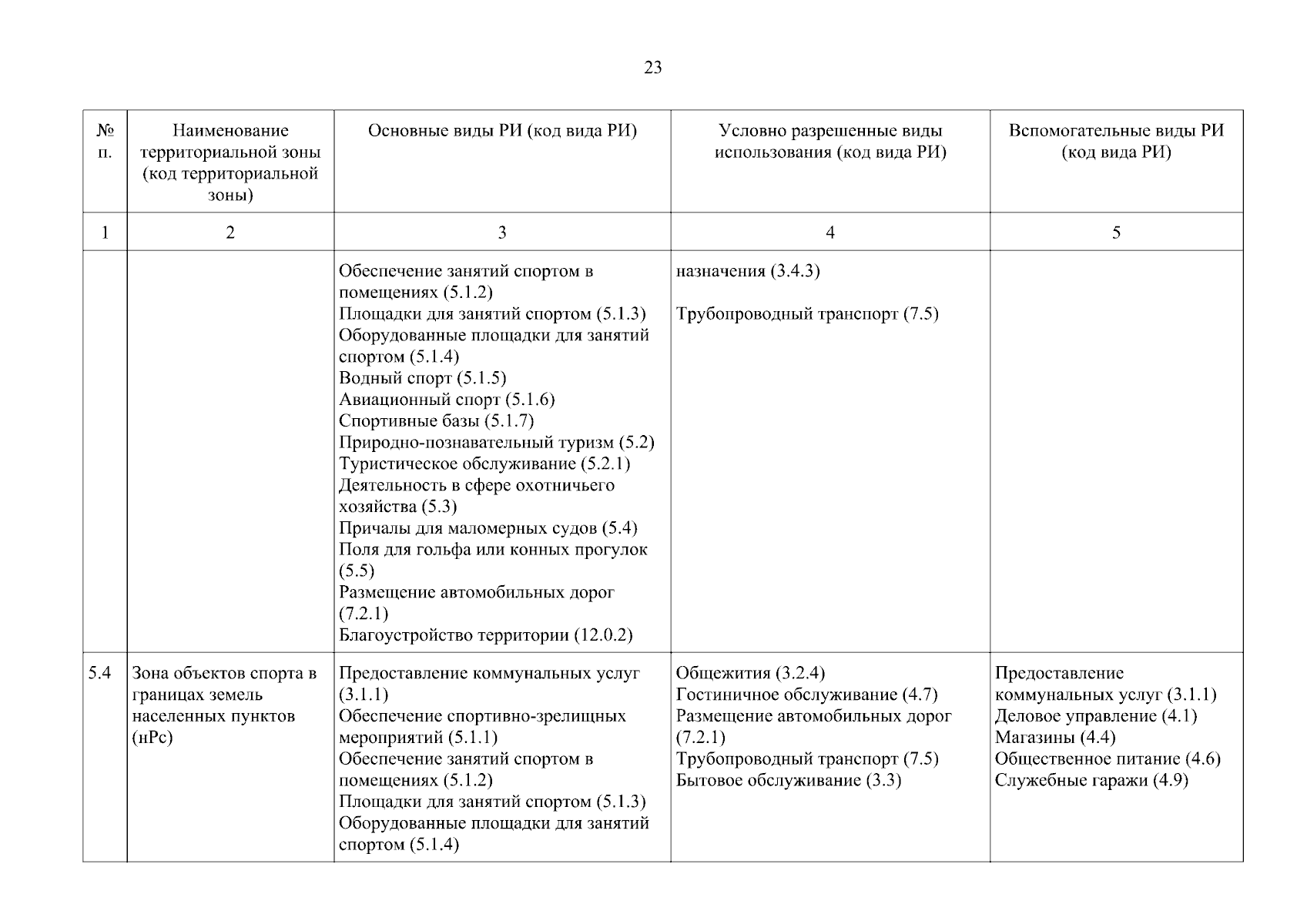 23

| № п. | Наименование территориальной зоны (код территориальной зоны) | Основные виды РИ (код вида РИ) | Условно разрешенные виды использования (код вида РИ) | Вспомогательные виды РИ (код вида РИ) |
|---|---|---|---|---|
| 1 | 2 | 3 | 4 | 5 |
| | | Обеспечение занятий спортом в помещениях (5.1.2) Площадки для занятий спортом (5.1.3) Оборудованные площадки для занятий спортом (5.1.4) Водный спорт (5.1.5) Авиационный спорт (5.1.6) Спортивные базы (5.1.7) Природно-познавательный туризм (5.2) Туристическое обслуживание (5.2.1) Деятельность в сфере охотничьего хозяйства (5.3) Причалы для маломерных судов (5.4) Поля для гольфа или конных прогулок (5.5) Размещение автомобильных дорог (7.2.1) Благоустройство территории (12.0.2) | назначения (3.4.3) Трубопроводный транспорт (7.5) | |
| 5.4 | Зона объектов спорта в границах земель населенных пунктов (нРс) | Предоставление коммунальных услуг (3.1.1) Обеспечение спортивно-зрелищных мероприятий (5.1.1) Обеспечение занятий спортом в помещениях (5.1.2) Площадки для занятий спортом (5.1.3) Оборудованные площадки для занятий спортом (5.1.4) | Общежития (3.2.4) Гостиничное обслуживание (4.7) Размещение автомобильных дорог (7.2.1) Трубопроводный транспорт (7.5) Бытовое обслуживание (3.3) | Предоставление коммунальных услуг (3.1.1) Деловое управление (4.1) Магазины (4.4) Общественное питание (4.6) Служебные гаражи (4.9) |